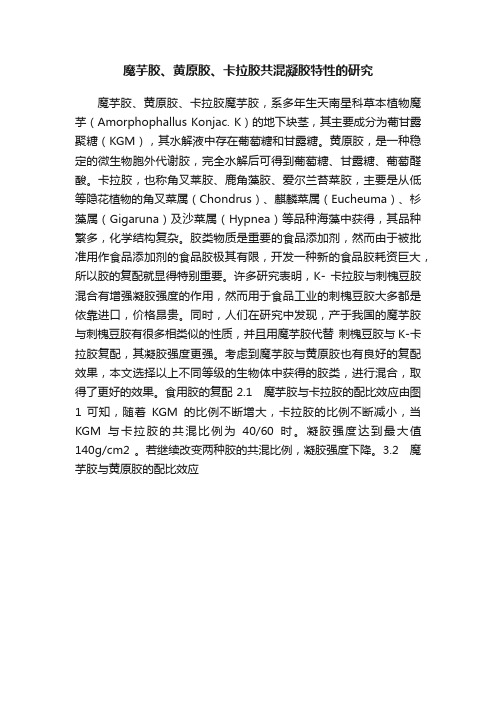 魔芋胶、黄原胶、卡拉胶共混凝胶特性的研究

魔芋胶、黄原胶、卡拉胶魔芋胶，系多年生天南星科草本植物魔芋（Amorphophallus Konjac. K）的地下块茎，其主要成分为葡甘露聚糖（KGM），其水解液中存在葡萄糖和甘露糖。黄原胶，是一种稳定的微生物胞外代谢胶，完全水解后可得到葡萄糖、甘露糖、葡萄醛酸。卡拉胶，也称角叉菜胶、鹿角藻胶、爱尔兰苔菜胶，主要是从低等隐花植物的角叉菜属（Chondrus）、麒麟菜属（Eucheuma）、杉藻属（Gigaruna）及沙菜属（Hypnea）等品种海藻中获得，其品种繁多，化学结构复杂。胶类物质是重要的食品添加剂，然而由于被批准用作食品添加剂的食品胶极其有限，开发一种新的食品胶耗资巨大，所以胶的复配就显得特别重要。许多研究表明，K- 卡拉胶与刺槐豆胶混合有增强凝胶强度的作用，然而用于食品工业的刺槐豆胶大多都是依靠进口，价格昂贵。同时，人们在研究中发现，产于我国的魔芋胶与刺槐豆胶有很多相类似的性质，并且用魔芋胶代替 刺槐豆胶与 K-卡拉胶复配，其凝胶强度更强。考虑到魔芋胶与黄原胶也有良好的复配效果，本文选择以上不同等级的生物体中获得的胶类，进行混合，取得了更好的效果。食用胶的复配 2.1 魔芋胶与卡拉胶的配比效应由图 1 可知，随着 KGM 的比例不断增大，卡拉胶的比例不断减小，当 KGM 与卡拉胶的共混比例为 40/60 时。凝胶强度达到最大值 140g/cm2 。若继续改变两种胶的共混比例，凝胶强度下降。3.2 魔芋胶与黄原胶的配比效应